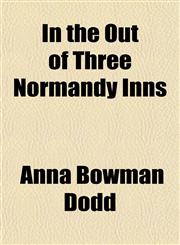 In the Out of Three Normandy Inns

Anna Bowman Dodd